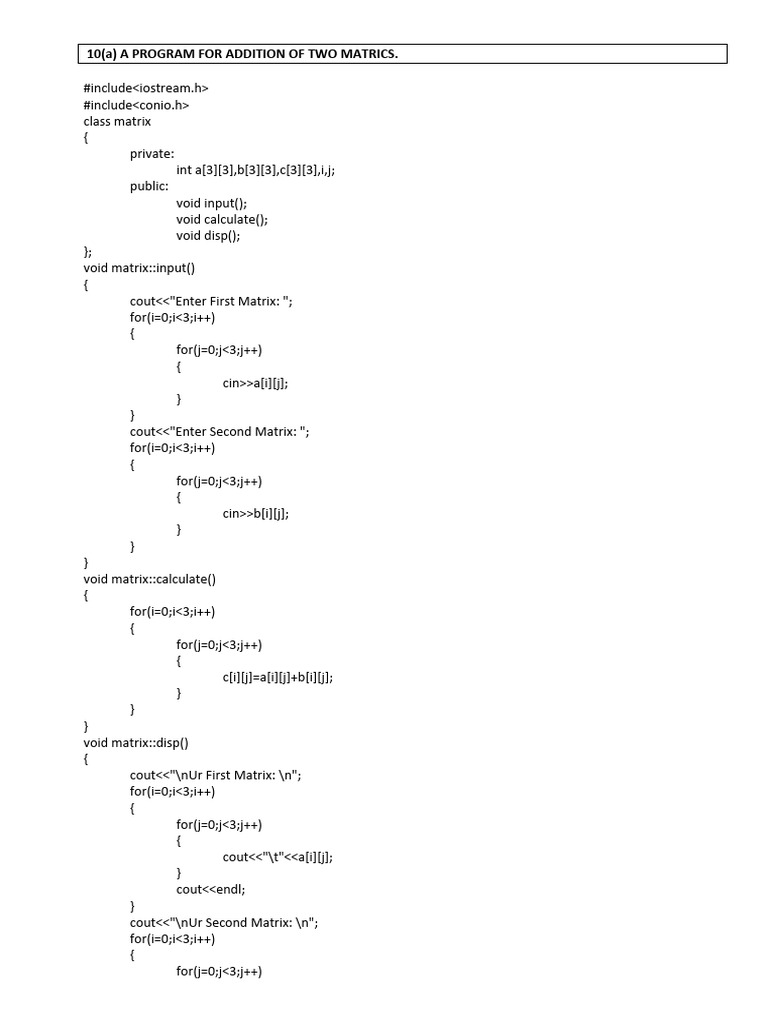 10(a) A PROGRAM FOR ADDITION OF TWO MATRICS.

#include<iostream.h>
#include<conio.h>
class matrix
{
private:
int a[3][3],b[3][3],c[3][3],i,j;
public:
void input();
void calculate();
void disp();
};
void matrix::input()
{
cout<<"Enter First Matrix: ";
for(i=0;i<3;i++)
{
for(j=0;j<3;j++)
{
cin>>a[i][j];
}
}
cout<<"Enter Second Matrix: ";
for(i=0;i<3;i++)
{
for(j=0;j<3;j++)
{
cin>>b[i][j];
}
}
}
void matrix::calculate()
{
for(i=0;i<3;i++)
{
for(j=0;j<3;j++)
{
c[i][j]=a[i][j]+b[i][j];
}
}
}
void matrix::disp()
{
cout<<"\nUr First Matrix: \n";
for(i=0;i<3;i++)
{
for(j=0;j<3;j++)
{
cout<<"\t"<<a[i][j];
}
cout<<endl;
}
cout<<"\nUr Second Matrix: \n";
for(i=0;i<3;i++)
{
for(j=0;j<3;j++)